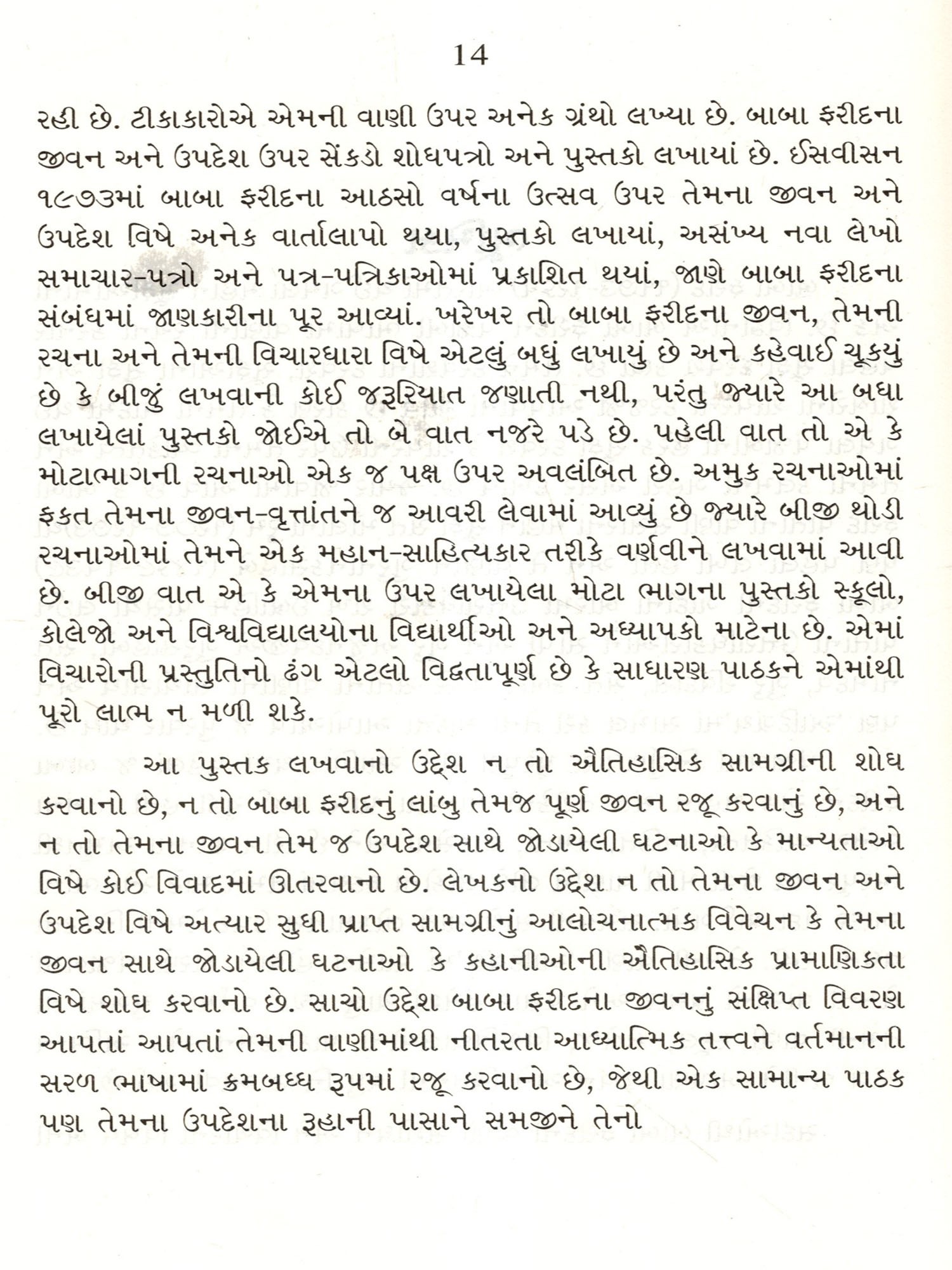 14

રહી છે. ટીકાકારોએ એમની વાણી ઉપર અનેક ગ્રંથો લખ્યા છે. બાબા ફરીદના જીવન અને ઉપદેશ ઉપર સેંકડો શોધપત્રો અને પુસ્તકો લખાયાં છે. ઈસવીસન ૧૯૭૩માં બાબા ફરીદના આઠસો વર્ષના ઉત્સવ ઉપર તેમના જીવન અને ઉપદેશ વિષે અનેક વાર્તાલાપો થયા, પુસ્તકો લખાયાં, અસંખ્ય નવા લેખો સમાચાર-પત્રો અને પત્ર-પત્રિકાઓમાં પ્રકાશિત થયાં, જાણે બાબા ફરીદના સંબંધમાં જાણકારીના પૂર આવ્યાં. ખરેખર તો બાબા ફરીદના જીવન, તેમની રચના અને તેમની વિચારધારા વિષે એટલું બધું લખાયું છે અને કહેવાઈ ચૂકયું છે કે બીજું લખવાની કોઈ જરૂરિયાત જણાતી નથી, પરંતુ જ્યારે આ બધા લખાયેલાં પુસ્તકો જોઈએ તો બે વાત નજરે પડે છે. પહેલી વાત તો એ કે મોટાભાગની રચનાઓ એક જ પક્ષ ઉપર અવલંબિત છે. અમુક રચનાઓમાં ફકત તેમના જીવન-વૃત્તાંતને જ આવરી લેવામાં આવ્યું છે જ્યારે બીજી થોડી રચનાઓમાં તેમને એક મહાન-સાહિત્યકાર તરીકે વર્ણવીને લખવામાં આવી છે. બીજી વાત એ કે એમના ઉપર લખાયેલા મોટા ભાગના પુસ્તકો સ્કૂલો, કોલેજો અને વિશ્વવિદ્યાલયોના વિદ્યાર્થીઓ અને અધ્યાપકો માટેના છે. એમાં વિચારોની પ્રસ્તુતિનો ઢંગ એટલો વિદ્વતાપૂર્ણ છે કે સાધારણ પાઠકને એમાંથી પૂરો લાભ ન મળી શકે.

આ પુસ્તક લખવાનો ઉદ્દેશ ન તો ઐતિહાસિક સામગ્રીની શોધ કરવાનો છે, ન તો બાબા ફરીદનું લાંબુ તેમજ પૂર્ણ જીવન રજૂ કરવાનું છે, અને ન તો તેમના જીવન તેમ જ ઉપદેશ સાથે જોડાયેલી ઘટનાઓ કે માન્યતાઓ વિષે કોઈ વિવાદમાં ઊતરવાનો છે. લેખકનો ઉદ્દેશ ન તો તેમના જીવન અને ઉપદેશ વિષે અત્યાર સુધી પ્રાપ્ત સામગ્રીનું આલોચનાત્મક વિવેચન કે તેમના જીવન સાથે જોડાયેલી ઘટનાઓ કે કહાનીઓની ઐતિહાસિક પ્રામાણિકતા વિષે શોધ કરવાનો છે. સાચો ઉદ્દેશ બાબા ફરીદના જીવનનું સંક્ષિપ્ત વિવરણ આપતાં આપતાં તેમની વાણીમાંથી નીતરતા આધ્યાત્મિક તત્ત્વને વર્તમાનની સરળ ભાષામાં ક્રમબધ્ધ રૂપમાં રજૂ કરવાનો છે, જેથી એક સામાન્ય પાઠક પણ તેમના ઉપદેશના રૂહાની પાસાને સમજીને તેનો